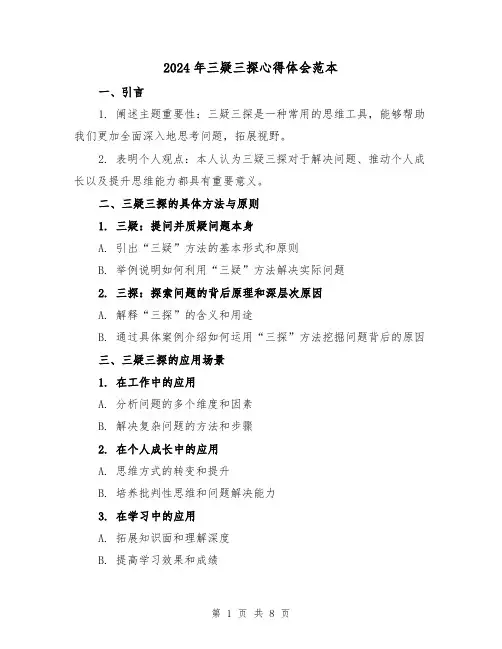 2024年三疑三探心得体会范本

一、引言

1. 阐述主题重要性：三疑三探是一种常用的思维工具，能够帮助我们更加全面深入地思考问题，拓展视野。

2. 表明个人观点：本人认为三疑三探对于解决问题、推动个人成长以及提升思维能力都具有重要意义。

二、三疑三探的具体方法与原则

1. 三疑：提问并质疑问题本身

A. 引出“三疑”方法的基本形式和原则

B. 举例说明如何利用“三疑”方法解决实际问题

2. 三探：探索问题的背后原理和深层次原因

A. 解释“三探”的含义和用途

B. 通过具体案例介绍如何运用“三探”方法挖掘问题背后的原因

三、三疑三探的应用场景

1. 在工作中的应用

A. 分析问题的多个维度和因素

B. 解决复杂问题的方法和步骤

2. 在个人成长中的应用

A. 思维方式的转变和提升

B. 培养批判性思维和问题解决能力

3. 在学习中的应用

A. 拓展知识面和理解深度

B. 提高学习效果和成绩

第 1 页 共 8 页